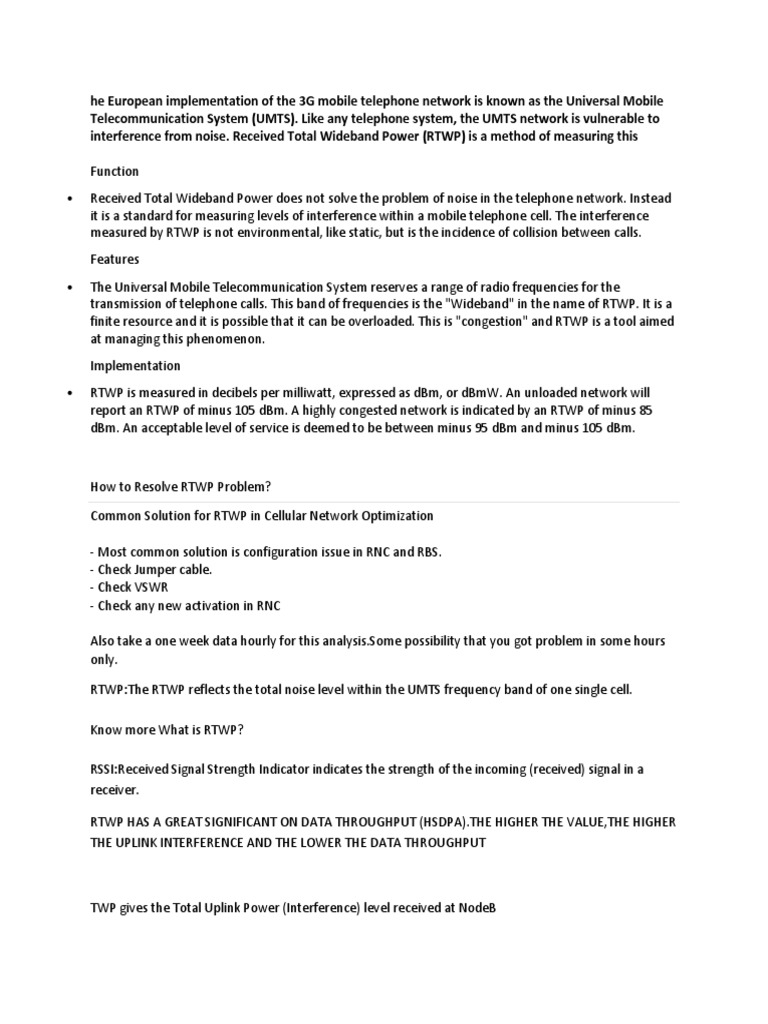 he European implementation of the 3G mobile telephone network is known as the Universal Mobile Telecommunication System (UMTS). Like any telephone system, the UMTS network is vulnerable to interference from noise. Received Total Wideband Power (RTWP) is a method of measuring this

Function

• Received Total Wideband Power does not solve the problem of noise in the telephone network. Instead it is a standard for measuring levels of interference within a mobile telephone cell. The interference measured by RTWP is not environmental, like static, but is the incidence of collision between calls.

Features

• The Universal Mobile Telecommunication System reserves a range of radio frequencies for the transmission of telephone calls. This band of frequencies is the "Wideband" in the name of RTWP. It is a finite resource and it is possible that it can be overloaded. This is "congestion" and RTWP is a tool aimed at managing this phenomenon.

Implementation

• RTWP is measured in decibels per milliwatt, expressed as dBm, or dBmW. An unloaded network will report an RTWP of minus 105 dBm. A highly congested network is indicated by an RTWP of minus 85 dBm. An acceptable level of service is deemed to be between minus 95 dBm and minus 105 dBm.

How to Resolve RTWP Problem?

Common Solution for RTWP in Cellular Network Optimization

- Most common solution is configuration issue in RNC and RBS.
- Check Jumper cable.
- Check VSWR
- Check any new activation in RNC

Also take a one week data hourly for this analysis.Some possibility that you got problem in some hours only.

RTWP:The RTWP reflects the total noise level within the UMTS frequency band of one single cell.

Know more What is RTWP?

RSSI:Received Signal Strength Indicator indicates the strength of the incoming (received) signal in a receiver.

RTWP HAS A GREAT SIGNIFICANT ON DATA THROUGHPUT (HSDPA).THE HIGHER THE VALUE,THE HIGHER THE UPLINK INTERFERENCE AND THE LOWER THE DATA THROUGHPUT

TWP gives the Total Uplink Power (Interference) level received at NodeB